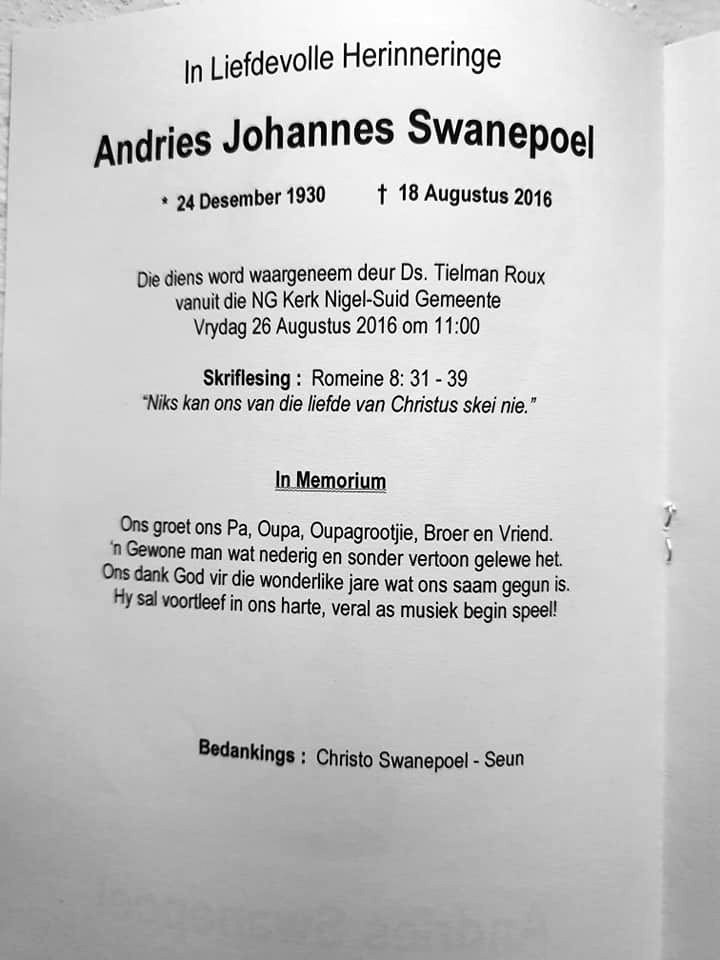 In Liefdevolle Herinneringe

Andries Johannes Swanepoel

* 24 Desember 1930 † 18 Augustus 2016

Die diens word waargeneem deur Ds. Tielman Roux
vanuit die NG Kerk Nigel-Suid Gemeente
Vrydag 26 Augustus 2016 om 11:00

Skriflesing : Romeine 8: 31 - 39
"Niks kan ons van die liefde van Christus skei nie."

In Memorium

Ons groet ons Pa, Oupa, Oupagrootjie, Broer en Vriend.
'n Gewone man wat nederig en sonder vertoon gelewe het.
Ons dank God vir die wonderlike jare wat ons saam gegun is.
Hy sal voortleef in ons harte, veral as musiek begin speel!

Bedankings : Christo Swanepoel - Seun